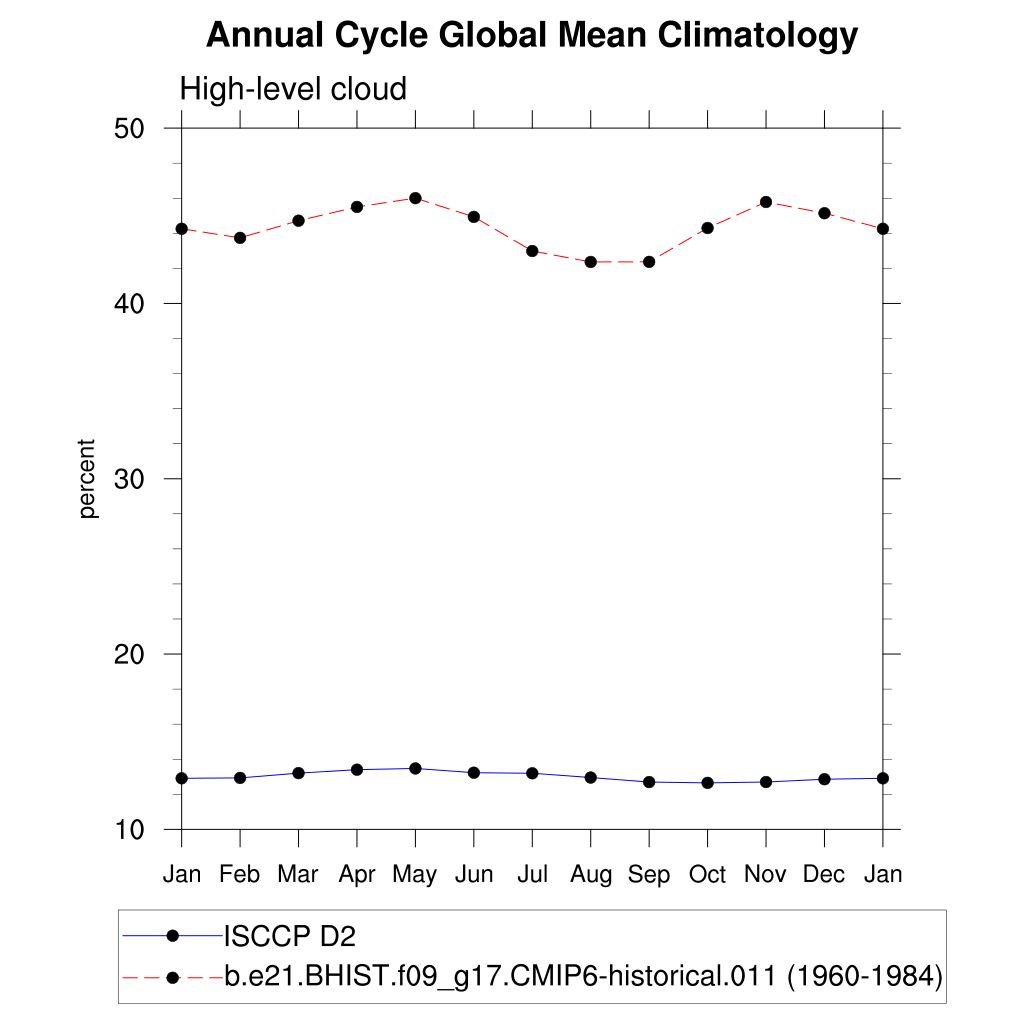 Annual Cycle Global Mean Climatology

High-level cloud

50
40
30
20
10

percent

Jan Feb Mar Apr May Jun Jul Aug Sep Oct Nov Dec Jan

ISCCP D2
b.e21.BHIST.f09_g17.CMIP6-historical.011 (1960-1984)